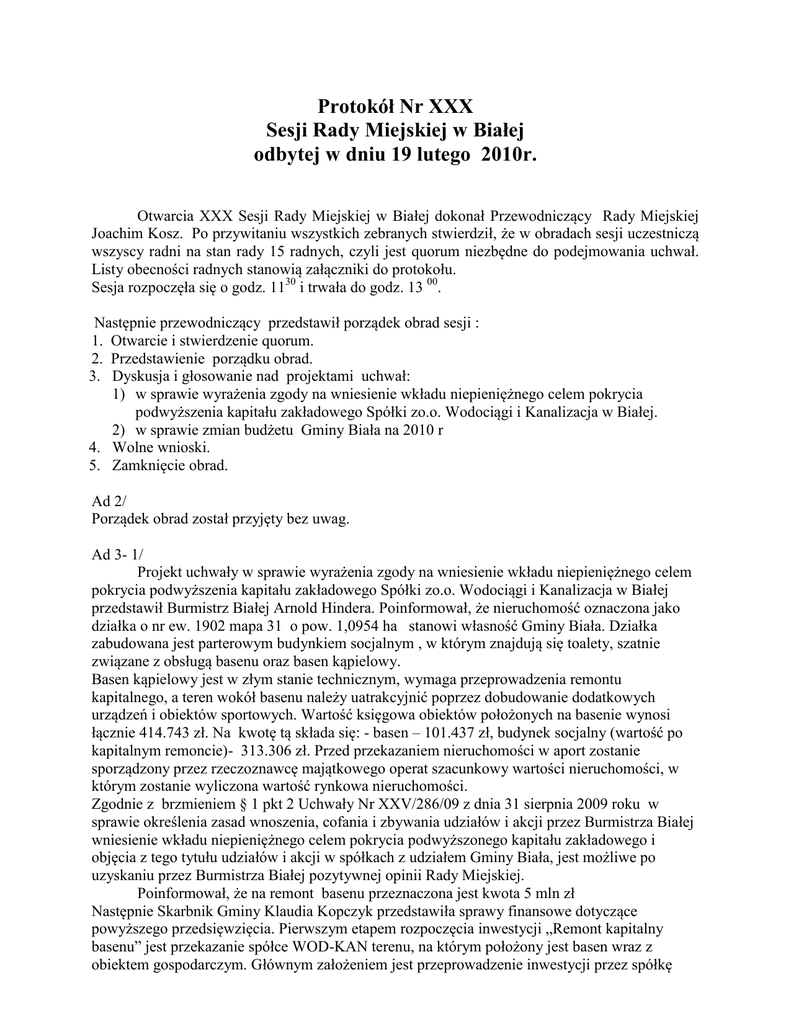 Protokół Nr XXX
Sesji Rady Miejskiej w Białej
odbytej w dniu 19 lutego 2010r.

Otwarcia XXX Sesji Rady Miejskiej w Białej dokonał Przewodniczący Rady Miejskiej Joachim Kosz. Po przywitaniu wszystkich zebranych stwierdził, że w obradach sesji uczestniczą wszyscy radni na stan rady 15 radnych, czyli jest quorum niezbędne do podejmowania uchwał. Listy obecności radnych stanowią załączniki do protokołu.
Sesja rozpoczęła się o godz. $11^{30}$ i trwała do godz. $13^{00}$.

Następnie przewodniczący przedstawił porządek obrad sesji :
1. Otwarcie i stwierdzenie quorum.
2. Przedstawienie porządku obrad.
3. Dyskusja i głosowanie nad projektami uchwał:
1) w sprawie wyrażenia zgody na wniesienie wkładu niepieniężnego celem pokrycia podwyższenia kapitału zakładowego Spółki zo.o. Wodociągi i Kanalizacja w Białej.
2) w sprawie zmian budżetu Gminy Biała na 2010 r
4. Wolne wnioski.
5. Zamknięcie obrad.

Ad 2/
Porządek obrad został przyjęty bez uwag.

Ad 3- 1/
Projekt uchwały w sprawie wyrażenia zgody na wniesienie wkładu niepieniężnego celem pokrycia podwyższenia kapitału zakładowego Spółki zo.o. Wodociągi i Kanalizacja w Białej przedstawił Burmistrz Białej Arnold Hindera. Poinformował, że nieruchomość oznaczona jako działka o nr ew. 1902 mapa 31 o pow. 1,0954 ha stanowi własność Gminy Biała. Działka zabudowana jest parterowym budynkiem socjalnym , w którym znajdują się toalety, szatnie związane z obsługą basenu oraz basen kąpielowy.
Basen kąpielowy jest w złym stanie technicznym, wymaga przeprowadzenia remontu kapitalnego, a teren wokół basenu należy uatrakcyjnić poprzez dobudowanie dodatkowych urządzeń i obiektów sportowych. Wartość księgowa obiektów położonych na basenie wynosi łącznie 414.743 zł. Na kwotę tą składa się: - basen – 101.437 zł, budynek socjalny (wartość po kapitalnym remoncie)- 313.306 zł. Przed przekazaniem nieruchomości w aport zostanie sporządzony przez rzeczoznawcę majątkowego operat szacunkowy wartości nieruchomości, w którym zostanie wyliczona wartość rynkowa nieruchomości.
Zgodnie z brzmieniem § 1 pkt 2 Uchwały Nr XXV/286/09 z dnia 31 sierpnia 2009 roku w sprawie określenia zasad wnoszenia, cofania i zbywania udziałów i akcji przez Burmistrza Białej wniesienie wkładu niepieniężnego celem pokrycia podwyższonego kapitału zakładowego i objęcia z tego tytułu udziałów i akcji w spółkach z udziałem Gminy Biała, jest możliwe po uzyskaniu przez Burmistrza Białej pozytywnej opinii Rady Miejskiej.
Poinformował, że na remont basenu przeznaczona jest kwota 5 mln zł
Następnie Skarbnik Gminy Klaudia Kopczyk przedstawiła sprawy finansowe dotyczące powyższego przedsięwzięcia. Pierwszym etapem rozpoczęcia inwestycji „Remont kapitalny basenu" jest przekazanie spółce WOD-KAN terenu, na którym położony jest basen wraz z obiektem gospodarczym. Głównym założeniem jest przeprowadzenie inwestycji przez spółkę